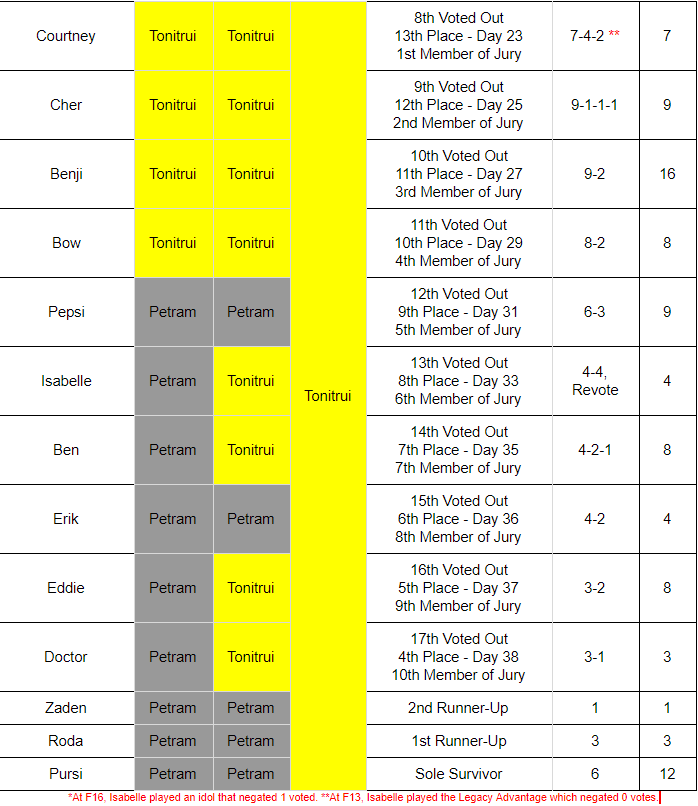 | Courtney | Tonitrui | Tonitrui | Tonitrui | 8th Voted Out 13th Place - Day 23 1st Member of Jury | 7-4-2 ** | 7 |
|---|---|---|---|---|---|---|
| Cher | Tonitrui | Tonitrui | | 9th Voted Out 12th Place - Day 25 2nd Member of Jury | 9-1-1-1 | 9 |
| Benji | Tonitrui | Tonitrui | | 10th Voted Out 11th Place - Day 27 3rd Member of Jury | 9-2 | 16 |
| Bow | Tonitrui | Tonitrui | | 11th Voted Out 10th Place - Day 29 4th Member of Jury | 8-2 | 8 |
| Pepsi | Petram | Petram | | 12th Voted Out 9th Place - Day 31 5th Member of Jury | 6-3 | 9 |
| Isabelle | Petram | Tonitrui | | 13th Voted Out 8th Place - Day 33 6th Member of Jury | 4-4, Revote | 4 |
| Ben | Petram | Tonitrui | | 14th Voted Out 7th Place - Day 35 7th Member of Jury | 4-2-1 | 8 |
| Erik | Petram | Petram | | 15th Voted Out 6th Place - Day 36 8th Member of Jury | 4-2 | 4 |
| Eddie | Petram | Tonitrui | | 16th Voted Out 5th Place - Day 37 9th Member of Jury | 3-2 | 8 |
| Doctor | Petram | Tonitrui | | 17th Voted Out 4th Place - Day 38 10th Member of Jury | 3-1 | 3 |
| Zaden | Petram | Petram | | 2nd Runner-Up | 1 | 1 |
| Roda | Petram | Petram | | 1st Runner-Up | 3 | 3 |
| Pursi | Petram | Petram | | Sole Survivor | 6 | 12 |

*At F16, Isabelle played an idol that negated 1 voted. **At F13, Isabelle played the Legacy Advantage which negated 0 votes.